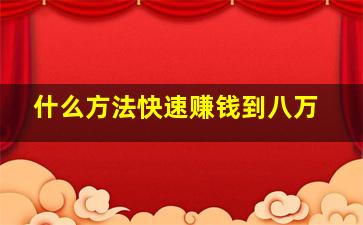 什么方法快速赚钱到八万